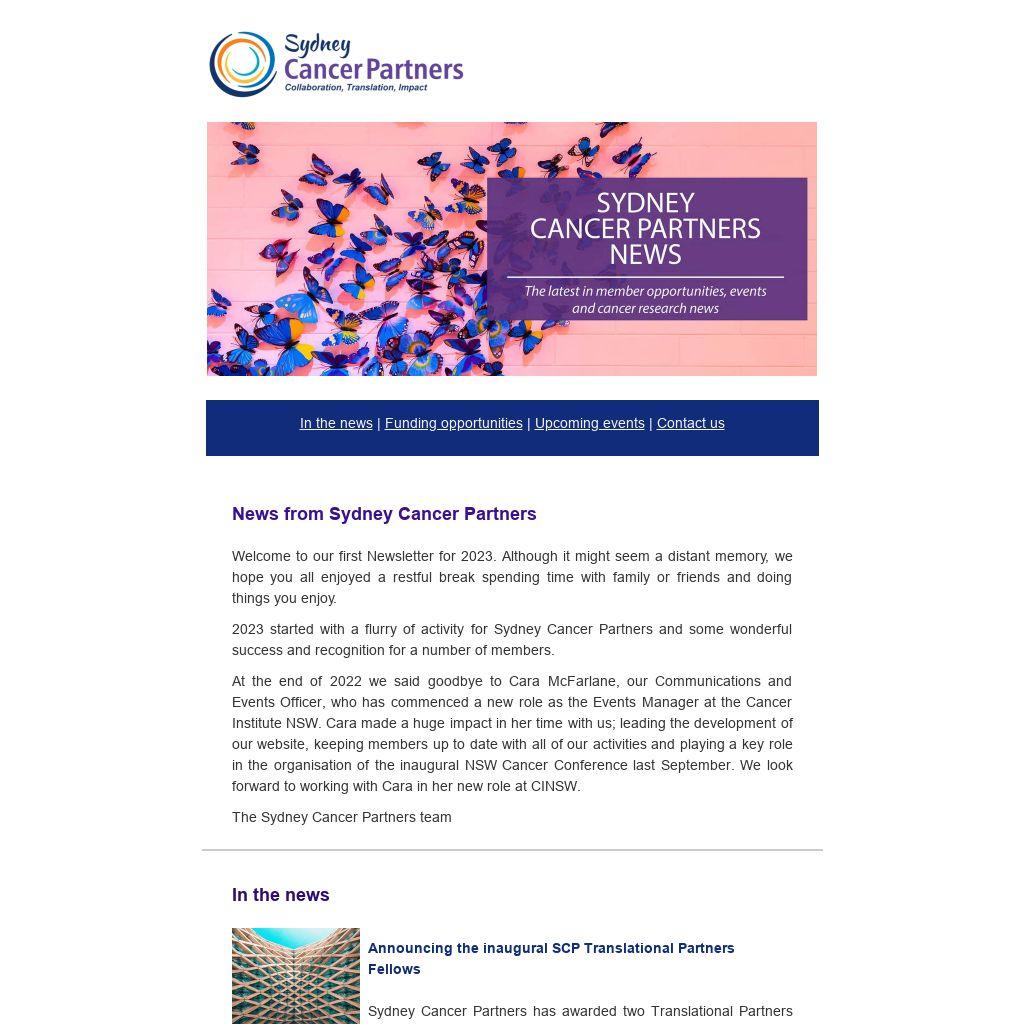 Sydney Cancer Partners
Collaboration, Translation, Impact

SYDNEY CANCER PARTNERS NEWS

The latest in member opportunities, events and cancer research news

In the news | Funding opportunities | Upcoming events | Contact us

News from Sydney Cancer Partners

Welcome to our first Newsletter for 2023. Although it might seem a distant memory, we hope you all enjoyed a restful break spending time with family or friends and doing things you enjoy.

2023 started with a flurry of activity for Sydney Cancer Partners and some wonderful success and recognition for a number of members.

At the end of 2022 we said goodbye to Cara McFarlane, our Communications and Events Officer, who has commenced a new role as the Events Manager at the Cancer Institute NSW. Cara made a huge impact in her time with us; leading the development of our website, keeping members up to date with all of our activities and playing a key role in the organisation of the inaugural NSW Cancer Conference last September. We look forward to working with Cara in her new role at CINSW.

The Sydney Cancer Partners team

In the news

Announcing the inaugural SCP Translational Partners Fellows

Sydney Cancer Partners has awarded two Translational Partners